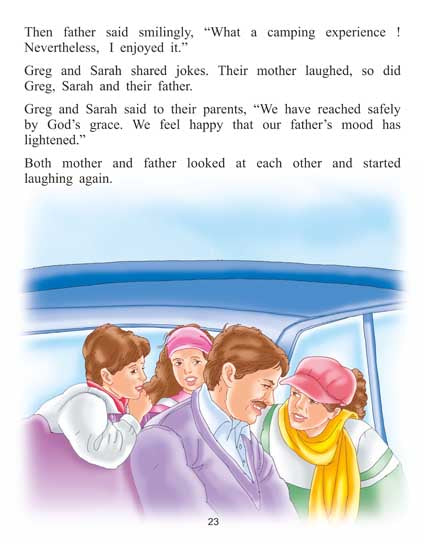 Then father said smilingly, "What a camping experience ! Nevertheless, I enjoyed it."

Greg and Sarah shared jokes. Their mother laughed, so did Greg, Sarah and their father.

Greg and Sarah said to their parents, "We have reached safely by God's grace. We feel happy that our father's mood has lightened."

Both mother and father looked at each other and started laughing again.

23